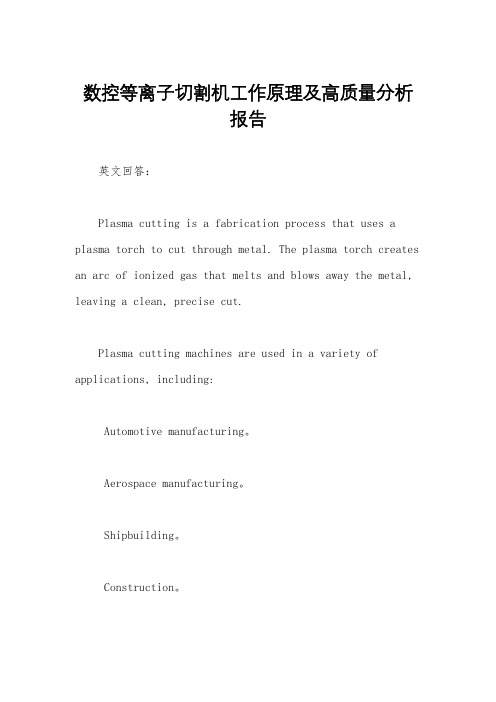 数控等离子切割机工作原理及高质量分析报告

英文回答：

Plasma cutting is a fabrication process that uses a plasma torch to cut through metal. The plasma torch creates an arc of ionized gas that melts and blows away the metal, leaving a clean, precise cut.

Plasma cutting machines are used in a variety of applications, including:

Automotive manufacturing。

Aerospace manufacturing。

Shipbuilding。

Construction。